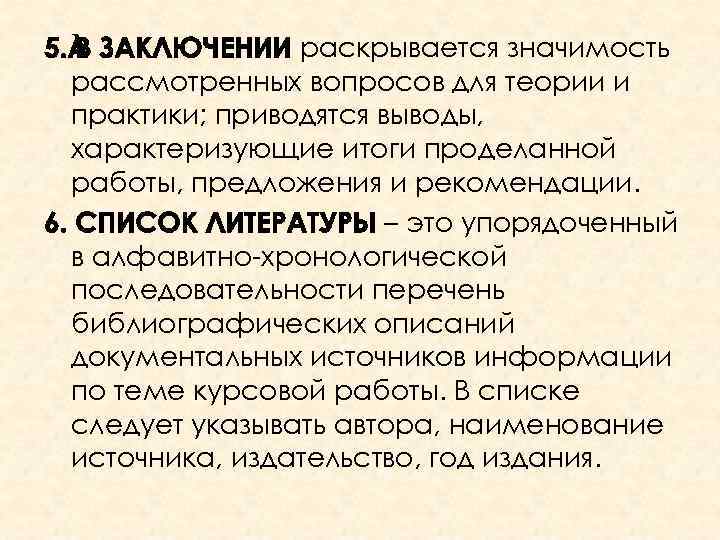 5. В ЗАКЛЮЧЕНИИ раскрывается значимость рассмотренных вопросов для теории и практики; приводятся выводы, характеризующие итоги проделанной работы, предложения и рекомендации.

6. СПИСОК ЛИТЕРАТУРЫ – это упорядоченный в алфавитно-хронологической последовательности перечень библиографических описаний документальных источников информации по теме курсовой работы. В списке следует указывать автора, наименование источника, издательство, год издания.